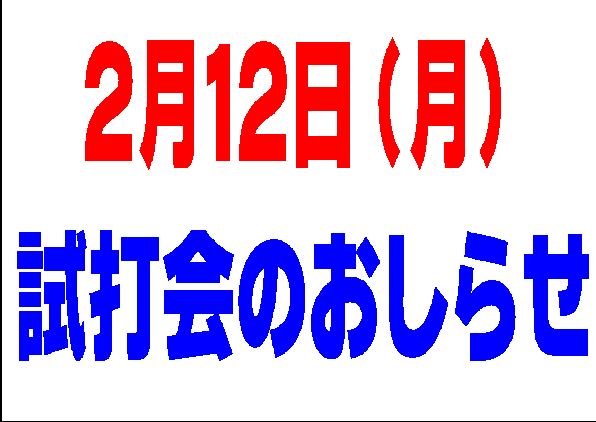 2月12日（月）

試打会のおしらせ